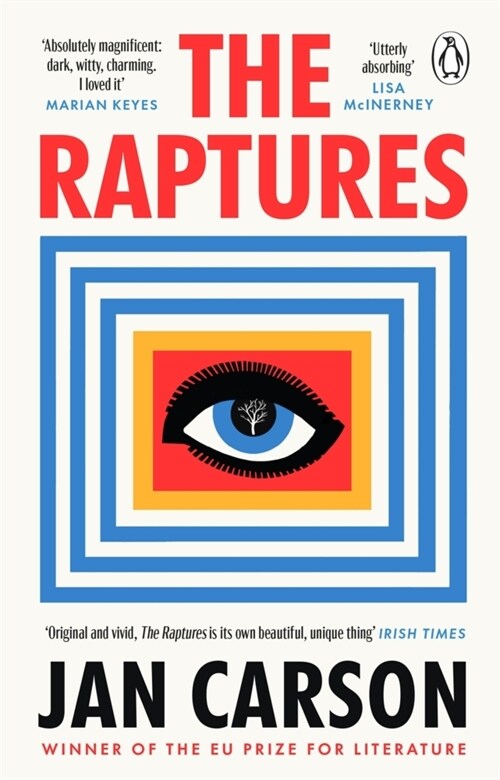 'Absolutely magnificent: dark, witty, charming. I loved it'
MARIAN KEYES

THE RAPTURES

'Utterly absorbing'
LISA McINERNEY

'Original and vivid, The Raptures is its own beautiful, unique thing' IRISH TIMES

JAN CARSON

WINNER OF THE EU PRIZE FOR LITERATURE